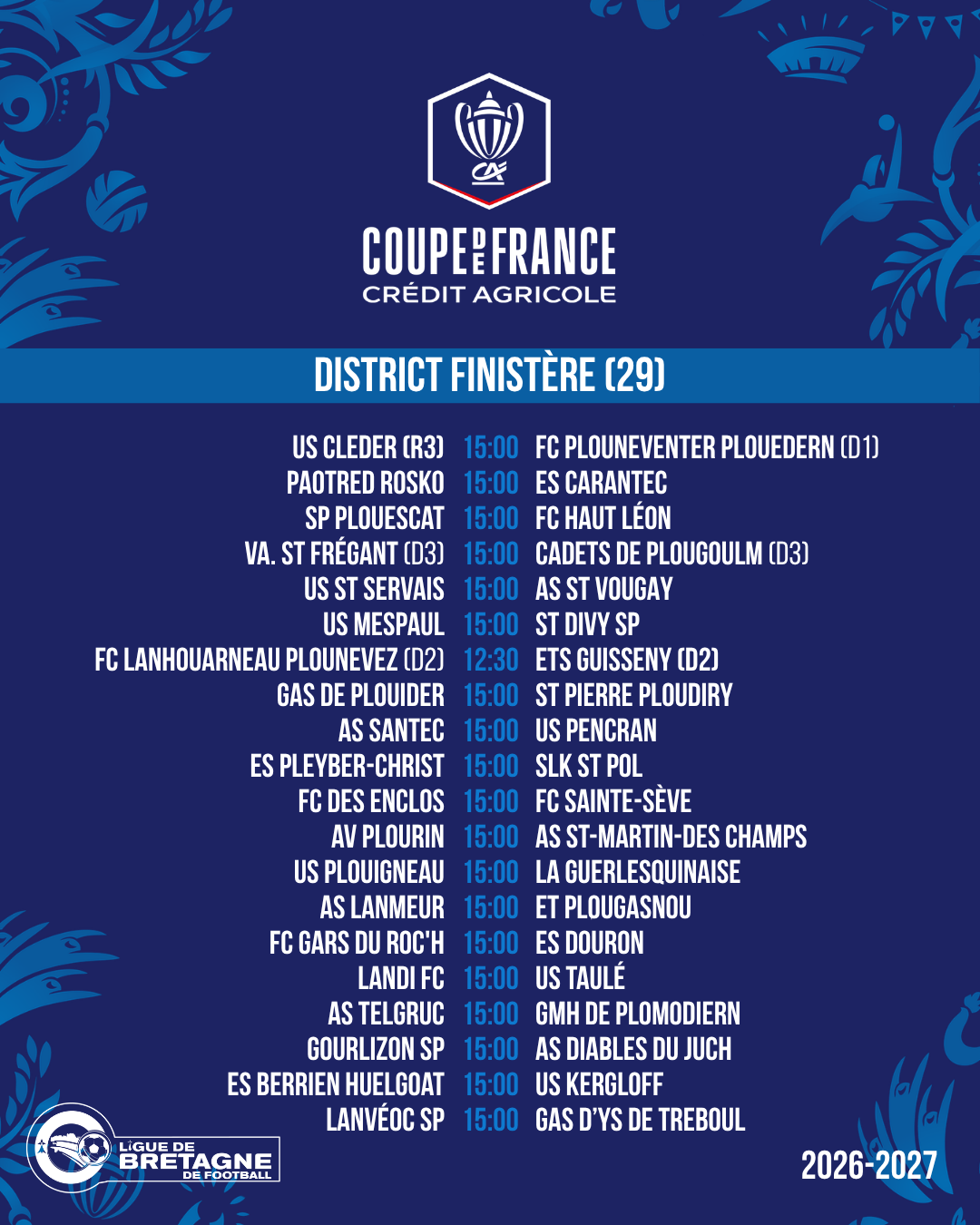 COUPE DE FRANCE
CRÉDIT AGRICOLE

DISTRICT FINISTÈRE (29)

US CLEDER (R3) 15:00 FC PLOUNEVENTER PLOUEDERN (D1)
PAOTRED ROSKO 15:00 ES CARANTEC
SP PLOUESCAT 15:00 FC HAUT LÉON
VA. ST FRÉGANT (D3) 15:00 CADETS DE PLOUGOULM (D3)
US ST SERVAIS 15:00 AS ST VOUGAY
US MESPAUL 15:00 ST DIVY SP
FC LANHOUARNEAU PLOUNEVEZ (D2) 12:30 ETS GUISSENY (D2)
GAS DE PLOUIDER 15:00 ST PIERRE PLOUDIRY
AS SANTEC 15:00 US PENCRAN
ES PLEYBER-CHRIST 15:00 SLK ST POL
FC DES ENCLOS 15:00 FC SAINTE-SÈVE
AV PLOURIN 15:00 AS ST-MARTIN-DES CHAMPS
US PLOUIGNEAU 15:00 LA GUERLESQUINAISE
AS LANMEUR 15:00 ET PLOUGASNOU
FC GARS DU ROC'H 15:00 ES DOURON
LANDI FC 15:00 US TAULÉ
AS TELGRUC 15:00 GMH DE PLOMODIERN
GOURLIZON SP 15:00 AS DIABLES DU JUCH
ES BERRIEN HUELGOAT 15:00 US KERGLOFF
LANVÉOC SP 15:00 GAS D'YS DE TREBOUL

LIGUE DE
BRETAGNE
DE FOOTBALL

2026-2027